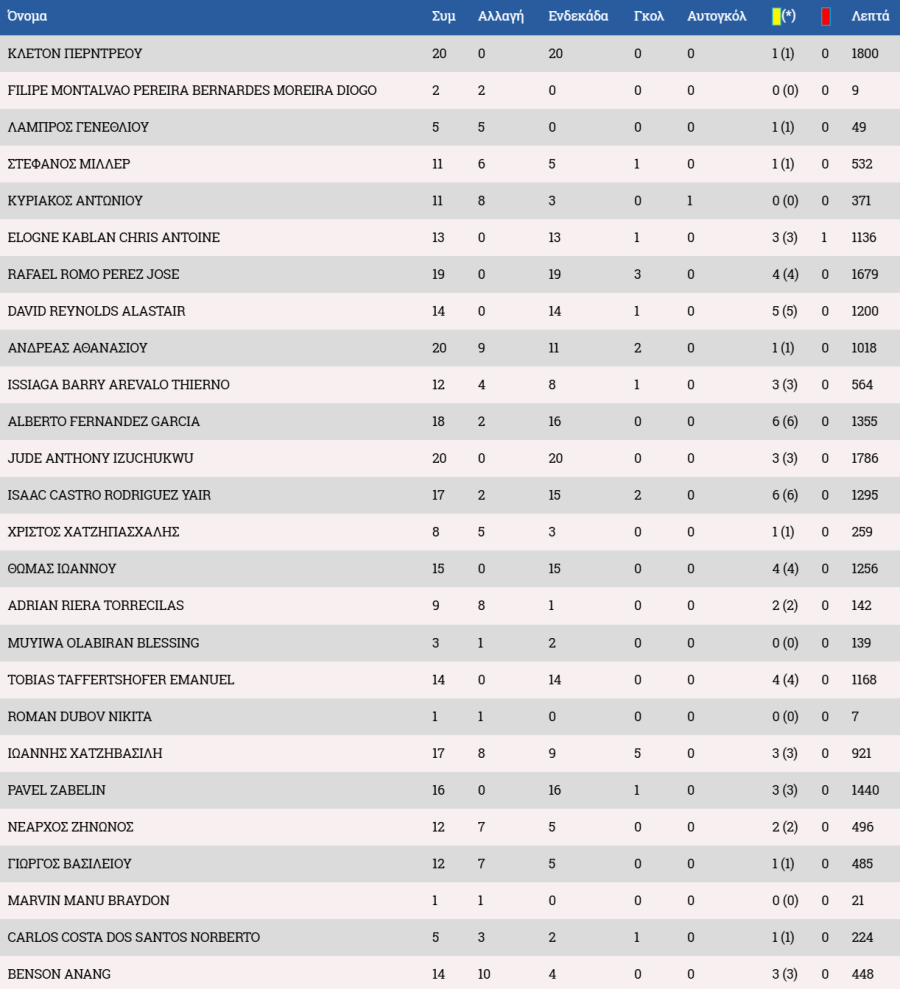 | Όνομα | Συμ | Αλλαγή | Ενδεκάδα | Γκολ | Αυτογκόλ | (*) | | Λεπτά |
|---|---|---|---|---|---|---|---|---|
| ΚΛΕΤΟΝ ΠΕΡΝΤΡΕΟΥ | 20 | 0 | 20 | 0 | 0 | 1 (1) | 0 | 1800 |
| FILIPE MONTALVAO PEREIRA BERNARDES MOREIRA DIOGO | 2 | 2 | 0 | 0 | 0 | 0 (0) | 0 | 9 |
| ΛΑΜΠΡΟΣ ΓΕΝΕΘΛΙΟΥ | 5 | 5 | 0 | 0 | 0 | 1 (1) | 0 | 49 |
| ΣΤΕΦΑΝΟΣ ΜΙΛΛΕΡ | 11 | 6 | 5 | 1 | 0 | 1 (1) | 0 | 532 |
| ΚΥΡΙΑΚΟΣ ΑΝΤΩΝΙΟΥ | 11 | 8 | 3 | 0 | 1 | 0 (0) | 0 | 371 |
| ELOGNE KABLAN CHRIS ANTOINE | 13 | 0 | 13 | 1 | 0 | 3 (3) | 1 | 1136 |
| RAFAEL ROMO PEREZ JOSE | 19 | 0 | 19 | 3 | 0 | 4 (4) | 0 | 1679 |
| DAVID REYNOLDS ALASTAIR | 14 | 0 | 14 | 1 | 0 | 5 (5) | 0 | 1200 |
| ΑΝΔΡΕΑΣ ΑΘΑΝΑΣΙΟΥ | 20 | 9 | 11 | 2 | 0 | 1 (1) | 0 | 1018 |
| ISSIAGA BARRY AREVALO THIERNO | 12 | 4 | 8 | 1 | 0 | 3 (3) | 0 | 564 |
| ALBERTO FERNANDEZ GARCIA | 18 | 2 | 16 | 0 | 0 | 6 (6) | 0 | 1355 |
| JUDE ANTHONY IZUCHUKWU | 20 | 0 | 20 | 0 | 0 | 3 (3) | 0 | 1786 |
| ISAAC CASTRO RODRIGUEZ YAIR | 17 | 2 | 15 | 2 | 0 | 6 (6) | 0 | 1295 |
| ΧΡΙΣΤΟΣ ΧΑΤΖΗΠΑΣΧΑΛΗΣ | 8 | 5 | 3 | 0 | 0 | 1 (1) | 0 | 259 |
| ΘΩΜΑΣ ΙΩΑΝΝΟΥ | 15 | 0 | 15 | 0 | 0 | 4 (4) | 0 | 1256 |
| ADRIAN RIERA TORRECILAS | 9 | 8 | 1 | 0 | 0 | 2 (2) | 0 | 142 |
| MUYIWA OLABIRAN BLESSING | 3 | 1 | 2 | 0 | 0 | 0 (0) | 0 | 139 |
| TOBIAS TAFFERTSHOFER EMANUEL | 14 | 0 | 14 | 0 | 0 | 4 (4) | 0 | 1168 |
| ROMAN DUBOV NIKITA | 1 | 1 | 0 | 0 | 0 | 0 (0) | 0 | 7 |
| ΙΩΑΝΝΗΣ ΧΑΤΖΗΒΑΣΙΛΗ | 17 | 8 | 9 | 5 | 0 | 3 (3) | 0 | 921 |
| PAVEL ZABELIN | 16 | 0 | 16 | 1 | 0 | 3 (3) | 0 | 1440 |
| ΝΕΑΡΧΟΣ ΖΗΝΩΝΟΣ | 12 | 7 | 5 | 0 | 0 | 2 (2) | 0 | 496 |
| ΓΙΩΡΓΟΣ ΒΑΣΙΛΕΙΟΥ | 12 | 7 | 5 | 0 | 0 | 1 (1) | 0 | 485 |
| MARVIN MANU BRAYDON | 1 | 1 | 0 | 0 | 0 | 0 (0) | 0 | 21 |
| CARLOS COSTA DOS SANTOS NORBERTO | 5 | 3 | 2 | 1 | 0 | 1 (1) | 0 | 224 |
| BENSON ANANG | 14 | 10 | 4 | 0 | 0 | 3 (3) | 0 | 448 |